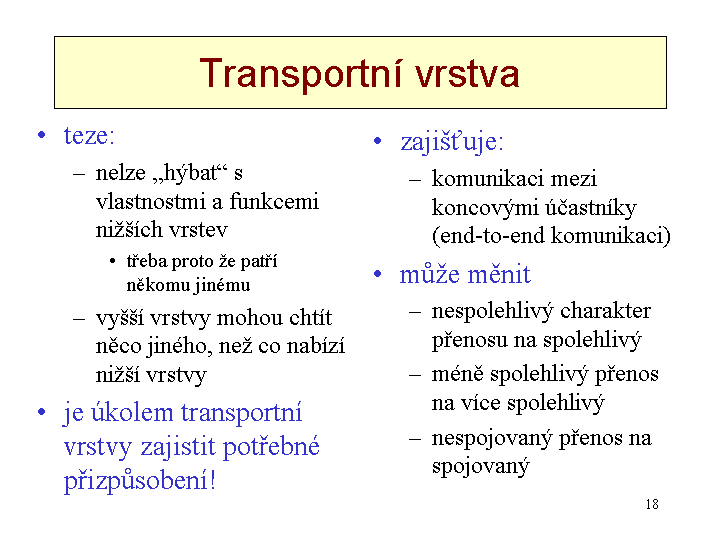 Transportní vrstva

• teze:
– nelze „hýbat“ s vlastnostmi a funkcemi nižších vrstev
• třeba proto že patří někomu jinému
– vyšší vrstvy mohou chtít něco jiného, než co nabízí nižší vrstvy
• je úkolem transportní vrstvy zajistit potřebné přizpůsobení!

• zajišťuje:
– komunikaci mezi koncovými účastníky (end-to-end komunikaci)
• může měnit
– nespolehlivý charakter přenosu na spolehlivý
– méně spolehlivý přenos na více spolehlivý
– nespojovaný přenos na spojovaný

18